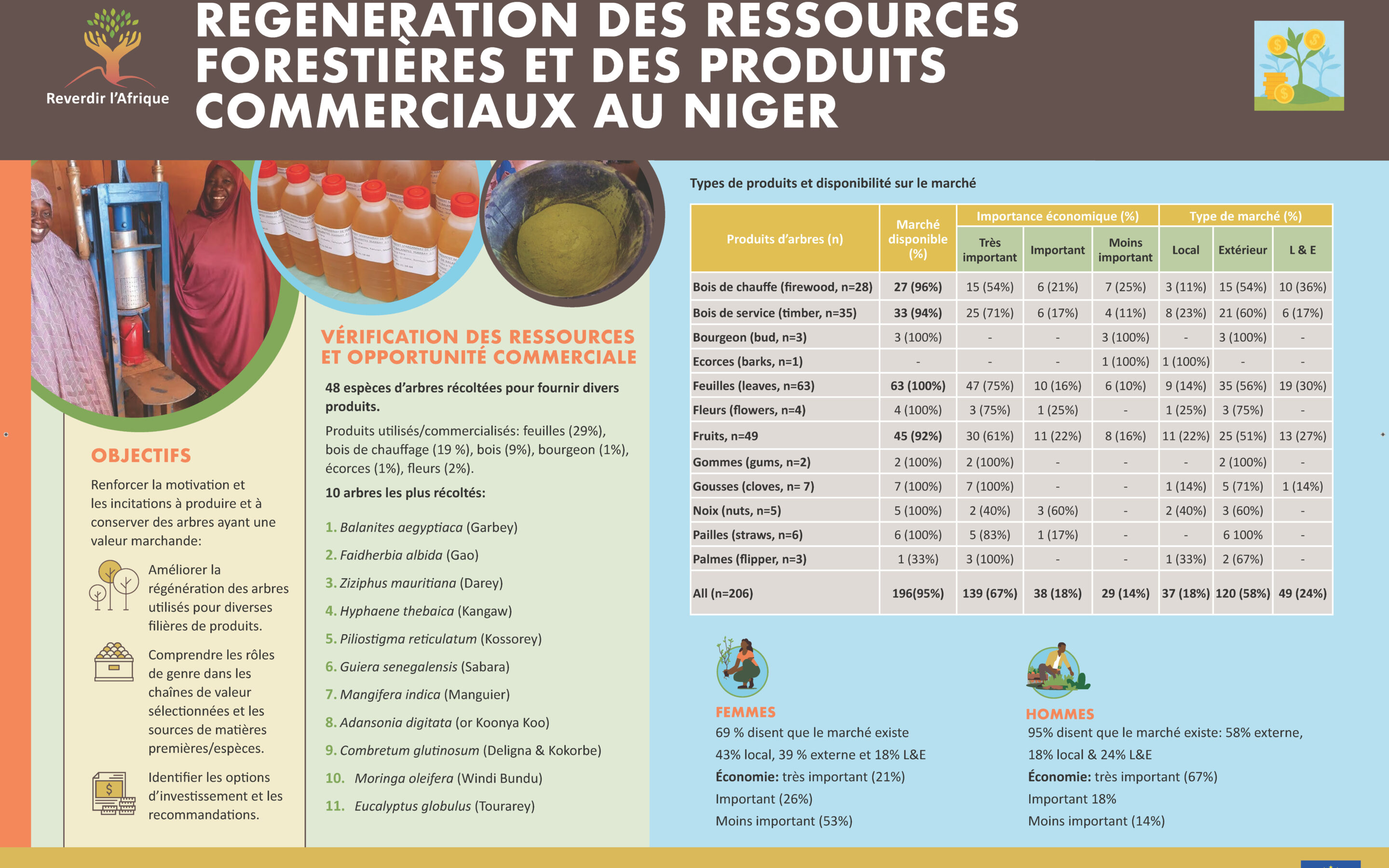 Reverdir l'Afrique

REGENERATION DES RESSOURCES FORESTIÈRES ET DES PRODUITS COMMERCIAUX AU NIGER

OBJECTIFS

Renforcer la motivation et les incitations à produire et à conserver des arbres ayant une valeur marchande:

Améliorer la régénération des arbres utilisés pour diverses filières de produits.

Comprendre les rôles de genre dans les chaînes de valeur sélectionnées et les sources de matières premières/espèces.

Identifier les options d'investissement et les recommandations.

VÉRIFICATION DES RESSOURCES ET OPPORTUNITÉ COMMERCIALE

48 espèces d'arbres récoltées pour fournir divers produits.

Produits utilisés/commercialisés: feuilles (29%), bois de chauffage (19 %), bois (9%), bourgeon (1%), écorces (1%), fleurs (2%).

10 arbres les plus récoltés:

1. Balanites aegyptiaca (Garbey)
2. Faidherbia albida (Gao)
3. Ziziphus mauritiana (Darey)
4. Hyphaene thebaica (Kangaw)
5. Piliostigma reticulatum (Kossorey)
6. Guiera senegalensis (Sabara)
7. Mangifera indica (Manguier)
8. Adansonia digitata (or Koonya Koo)
9. Combretum glutinosum (Deligna & Kokorbe)
10. Moringa oleifera (Windi Bundu)
11. Eucalyptus globulus (Tourarey)

Types de produits et disponibilité sur le marché

| Produits d'arbres (n) | Marché disponible (%) | Importance économique (%) | | | Type de marché (%) | | |
|---|---|---|---|---|---|---|---|
| | | Très important | Important | Moins important | Local | Extérieur | L & E |
| Bois de chauffe (firewood, n=28) | 27 (96%) | 15 (54%) | 6 (21%) | 7 (25%) | 3 (11%) | 15 (54%) | 10 (36%) |
| Bois de service (timber, n=35) | 33 (94%) | 25 (71%) | 6 (17%) | 4 (11%) | 8 (23%) | 21 (60%) | 6 (17%) |
| Bourgeon (bud, n=3) | 3 (100%) | - | - | 3 (100%) | - | 3 (100%) | - |
| Ecorces (barks, n=1) | - | - | - | 1 (100%) | 1 (100%) | - | - |
| Feuilles (leaves, n=63) | 63 (100%) | 47 (75%) | 10 (16%) | 6 (10%) | 9 (14%) | 35 (56%) | 19 (30%) |
| Fleurs (flowers, n=4) | 4 (100%) | 3 (75%) | 1 (25%) | - | 1 (25%) | 3 (75%) | - |
| Fruits, n=49 | 45 (92%) | 30 (61%) | 11 (22%) | 8 (16%) | 11 (22%) | 25 (51%) | 13 (27%) |
| Gommes (gums, n=2) | 2 (100%) | 2 (100%) | - | - | - | 2 (100%) | - |
| Gousses (cloves, n= 7) | 7 (100%) | 7 (100%) | - | - | 1 (14%) | 5 (71%) | 1 (14%) |
| Noix (nuts, n=5) | 5 (100%) | 2 (40%) | 3 (60%) | - | 2 (40%) | 3 (60%) | - |
| Pailles (straws, n=6) | 6 (100%) | 5 (83%) | 1 (17%) | - | - | 6 100% | - |
| Palmes (flipper, n=3) | 1 (33%) | 3 (100%) | - | - | 1 (33%) | 2 (67%) | - |
| All (n=206) | 196(95%) | 139 (67%) | 38 (18%) | 29 (14%) | 37 (18%) | 120 (58%) | 49 (24%) |

FEMMES
69 % disent que le marché existe
43% local, 39 % externe et 18% L&E
Économie: très important (21%)
Important (26%)
Moins important (53%)

HOMMES
95% disent que le marché existe: 58% externe, 18% local & 24% L&E
Économie: très important (67%)
Important 18%
Moins important (14%)